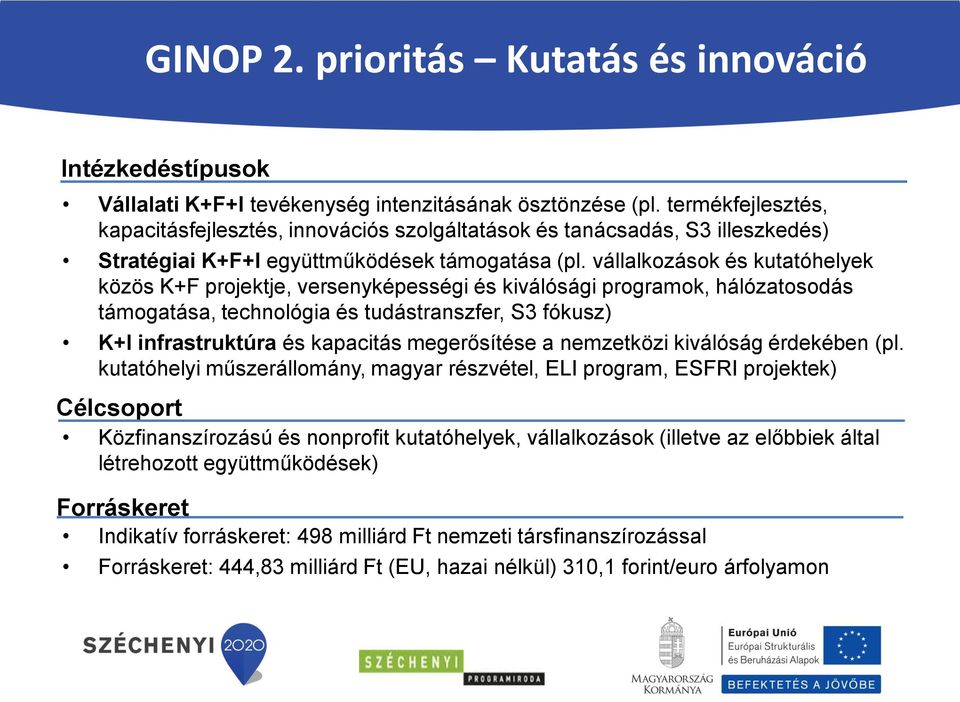 GINOP 2. prioritás – Kutatás és innováció

Intézkedéstípusok

• Vállalati K+F+I tevékenység intenzitásának ösztönzése (pl. termékfejlesztés, kapacitásfejlesztés, innovációs szolgáltatások és tanácsadás, S3 illeszkedés)
• Stratégiai K+F+I együttműködések támogatása (pl. vállalkozások és kutatóhelyek közös K+F projektje, versenyképességi és kiválósági programok, hálózatosodás támogatása, technológia és tudástranszfer, S3 fókusz)
• K+I infrastruktúra és kapacitás megerősítése a nemzetközi kiválóság érdekében (pl. kutatóhelyi műszerállomány, magyar részvétel, ELI program, ESFRI projektek)

Célcsoport

• Közfinanszírozású és nonprofit kutatóhelyek, vállalkozások (illetve az előbbiek által létrehozott együttműködések)

Forráskeret

• Indikatív forráskeret: 498 milliárd Ft nemzeti társfinanszírozással
• Forráskeret: 444,83 milliárd Ft (EU, hazai nélkül) 310,1 forint/euro árfolyamon

SZÉCHENYI 2020

SZÉCHENYI PROGRAMIRODA

MAGYARORSZÁG KORMÁNYA

Európai Unió
Európai Strukturális és Beruházási Alapok
BEFEKTETÉS A JÖVŐBE